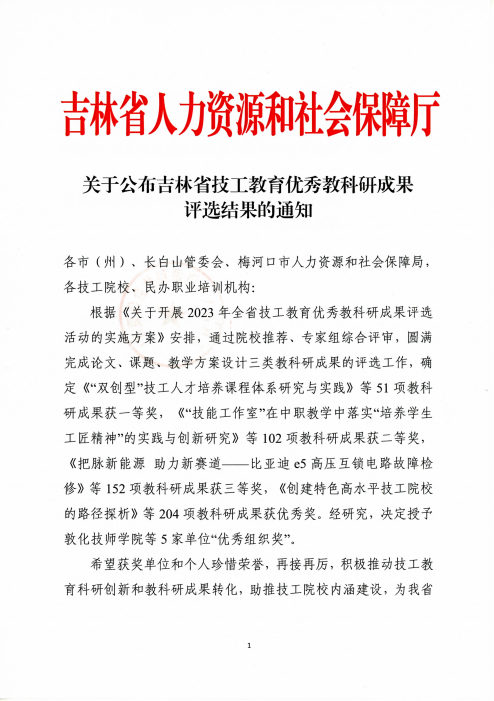 吉林省人力资源和社会保障厅

关于公布吉林省技工教育优秀教科研成果评选结果的通知

各市（州）、长白山管委会、梅河口市人力资源和社会保障局，各技工院校、民办职业培训机构：

根据《关于开展2023年全省技工教育优秀教科研成果评选活动的实施方案》安排，通过院校推荐、专家组综合评审，圆满完成论文、课题、教学方案设计三类教科研成果的评选工作，确定《“双创型”技工人才培养课程体系研究与实践》等51项教科研成果获一等奖，《“技能工作室”在中职教学中落实“培养学生工匠精神”的实践与创新研究》等102项教科研成果获二等奖，《把脉新能源 助力新赛道——比亚迪e5高压互锁电路故障检修》等152项教科研成果获三等奖，《创建特色高水平技工院校的路径探析》等204项教科研成果获优秀奖。经研究，决定授予敦化技师学院等5家单位“优秀组织奖”。

希望获奖单位和个人珍惜荣誉，再接再厉，积极推动技工教育科研创新和教科研成果转化，助推技工院校内涵建设，为我省

1